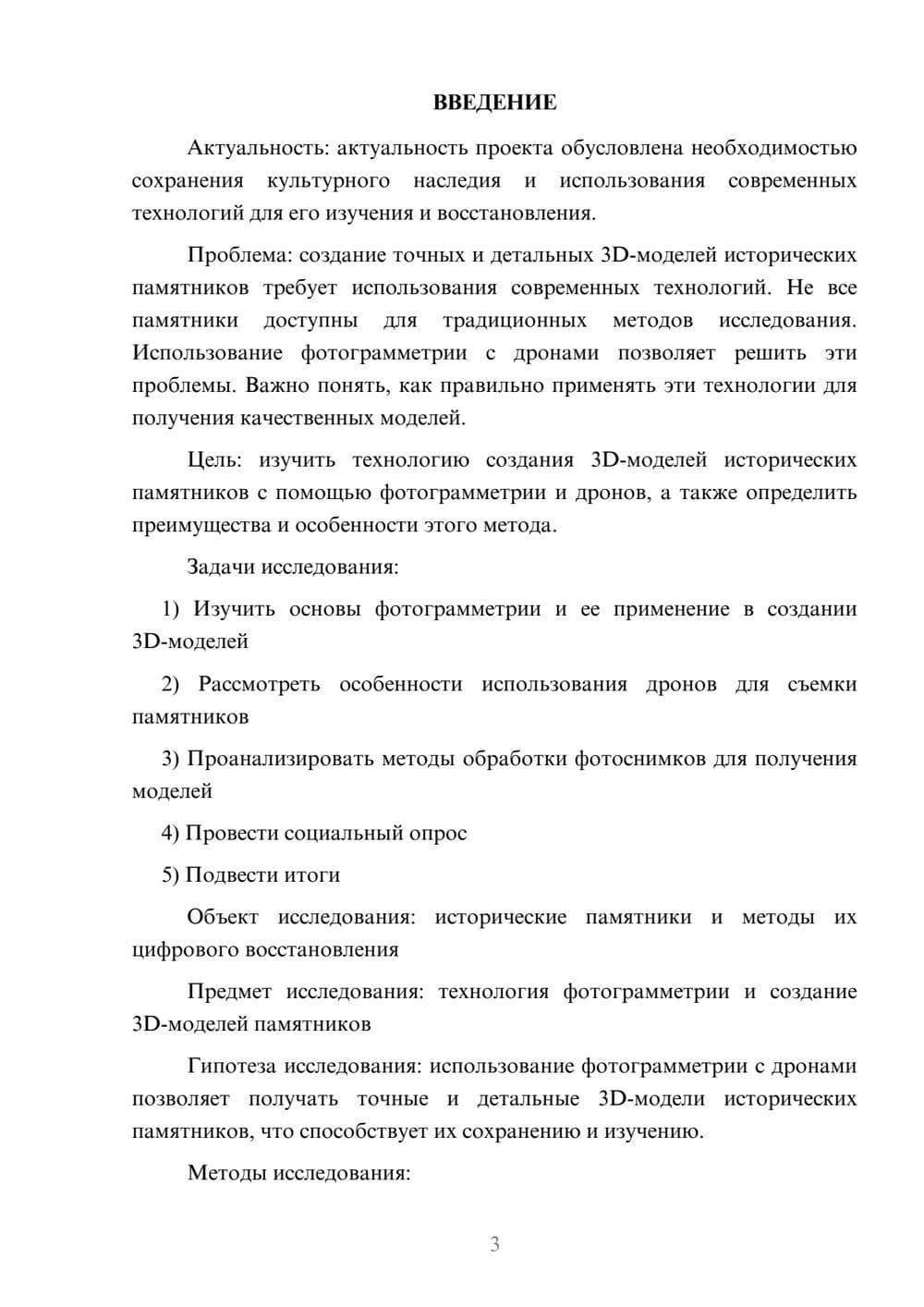 ВВЕДЕНИЕ

Актуальность: актуальность проекта обусловлена необходимостью сохранения культурного наследия и использования современных технологий для его изучения и восстановления.

Проблема: создание точных и детальных 3D-моделей исторических памятников требует использования современных технологий. Не все памятники доступны для традиционных методов исследования. Использование фотограмметрии с дронами позволяет решить эти проблемы. Важно понять, как правильно применять эти технологии для получения качественных моделей.

Цель: изучить технологию создания 3D-моделей исторических памятников с помощью фотограмметрии и дронов, а также определить преимущества и особенности этого метода.

Задачи исследования:

1) Изучить основы фотограмметрии и ее применение в создании 3D-моделей

2) Рассмотреть особенности использования дронов для съемки памятников

3) Проанализировать методы обработки фотоснимков для получения моделей

4) Провести социальный опрос

5) Подвести итоги

Объект исследования: исторические памятники и методы их цифрового восстановления

Предмет исследования: технология фотограмметрии и создание 3D-моделей памятников

Гипотеза исследования: использование фотограмметрии с дронами позволяет получать точные и детальные 3D-модели исторических памятников, что способствует их сохранению и изучению.

Методы исследования:

3